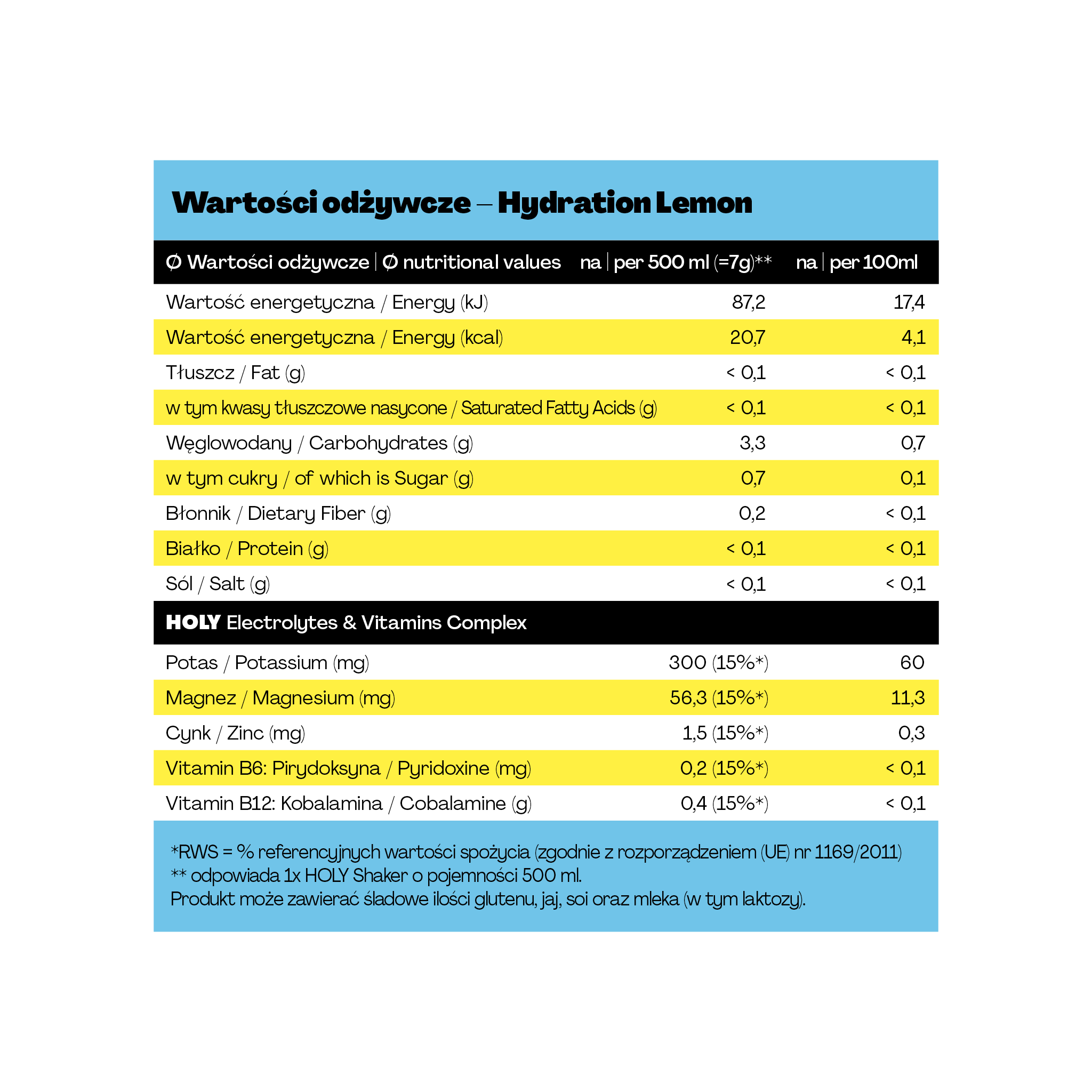 Wartości odżywcze – Hydration Lemon

| Ø Wartości odżywcze \| Ø nutritional values | na \| per 500 ml (=7g)** | na \| per 100ml |
|---|---|---|
| Wartość energetyczna / Energy (kJ) | 87,2 | 17,4 |
| Wartość energetyczna / Energy (kcal) | 20,7 | 4,1 |
| Tłuszcz / Fat (g) | < 0,1 | < 0,1 |
| w tym kwasy tłuszczowe nasycone / Saturated Fatty Acids (g) | < 0,1 | < 0,1 |
| Węglowodany / Carbohydrates (g) | 3,3 | 0,7 |
| w tym cukry / of which is Sugar (g) | 0,7 | 0,1 |
| Błonnik / Dietary Fiber (g) | 0,2 | < 0,1 |
| Białko / Protein (g) | < 0,1 | < 0,1 |
| Sól / Salt (g) | < 0,1 | < 0,1 |
| HOLY Electrolytes & Vitamins Complex | | |
| Potas / Potassium (mg) | 300 (15%*) | 60 |
| Magnez / Magnesium (mg) | 56,3 (15%*) | 11,3 |
| Cynk / Zinc (mg) | 1,5 (15%*) | 0,3 |
| Vitamin B6: Pirydoksyna / Pyridoxine (mg) | 0,2 (15%*) | < 0,1 |
| Vitamin B12: Kobalamina / Cobalamine (g) | 0,4 (15%*) | < 0,1 |

*RWS = % referencyjnych wartości spożycia (zgodnie z rozporządzeniem (UE) nr 1169/2011)
** odpowiada 1x HOLY Shaker o pojemności 500 ml.
Produkt może zawierać śladowe ilości glutenu, jaj, soi oraz mleka (w tym laktozy).